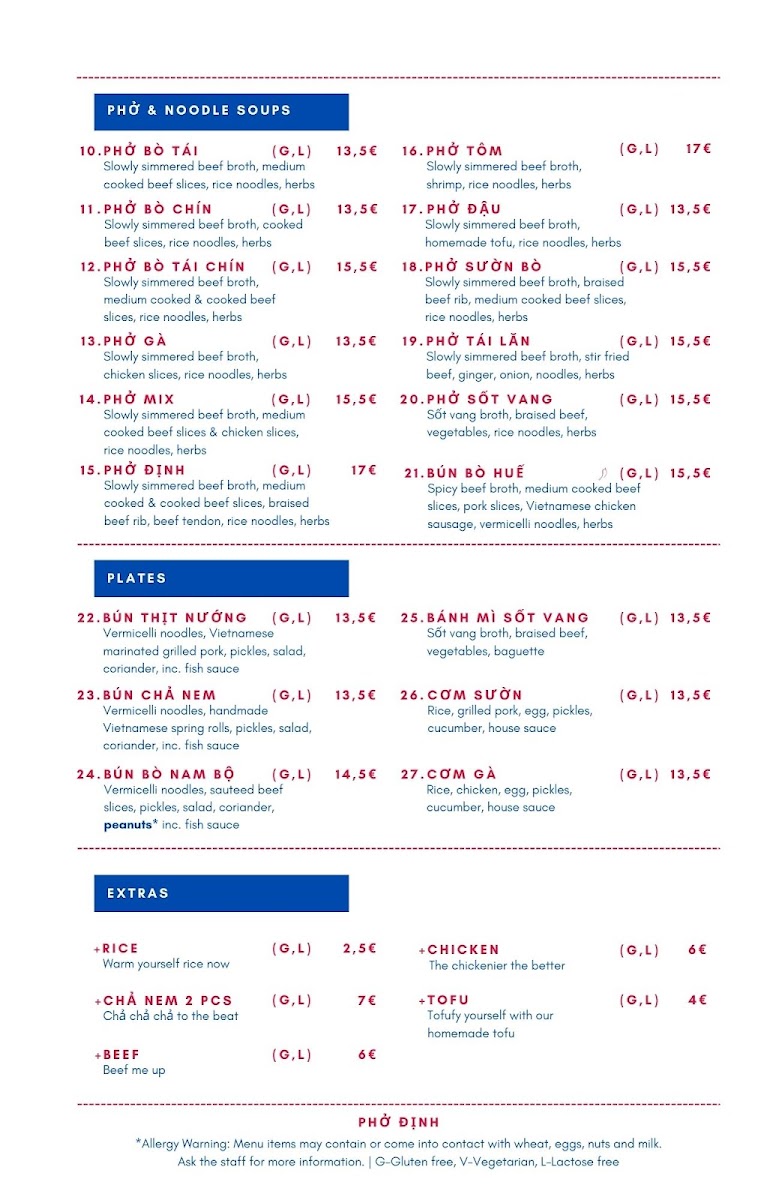 PHỞ & NOODLE SOUPS

10.PHỞ BÒ TÁI (G,L) 13,5€
Slowly simmered beef broth, medium cooked beef slices, rice noodles, herbs

11.PHỞ BÒ CHÍN (G,L) 13,5€
Slowly simmered beef broth, cooked beef slices, rice noodles, herbs

12.PHỞ BÒ TÁI CHÍN (G,L) 15,5€
Slowly simmered beef broth, medium cooked & cooked beef slices, rice noodles, herbs

13.PHỞ GÀ (G,L) 13,5€
Slowly simmered beef broth, chicken slices, rice noodles, herbs

14.PHỞ MIX (G,L) 15,5€
Slowly simmered beef broth, medium cooked beef slices & chicken slices, rice noodles, herbs

15.PHỞ ĐỊNH (G,L) 17€
Slowly simmered beef broth, medium cooked & cooked beef slices, braised beef rib, beef tendon, rice noodles, herbs

16.PHỞ TÔM (G,L) 17€
Slowly simmered beef broth, shrimp, rice noodles, herbs

17.PHỞ ĐẬU (G,L) 13,5€
Slowly simmered beef broth, homemade tofu, rice noodles, herbs

18.PHỞ SƯỜN BÒ (G,L) 15,5€
Slowly simmered beef broth, braised beef rib, medium cooked beef slices, rice noodles, herbs

19.PHỞ TÁI LĂN (G,L) 15,5€
Slowly simmered beef broth, stir fried beef, ginger, onion, noodles, herbs

20.PHỞ SỐT VANG (G,L) 15,5€
Sốt vang broth, braised beef, vegetables, rice noodles, herbs

21.BÚN BÒ HUẾ (G,L) 15,5€
Spicy beef broth, medium cooked beef slices, pork slices, Vietnamese chicken sausage, vermicelli noodles, herbs

PLATES

22.BÚN THỊT NƯỚNG (G,L) 13,5€
Vermicelli noodles, Vietnamese marinated grilled pork, pickles, salad, coriander, inc. fish sauce

23.BÚN CHẢ NEM (G,L) 13,5€
Vermicelli noodles, handmade Vietnamese spring rolls, pickles, salad, coriander, inc. fish sauce

24.BÚN BÒ NAM BỘ (G,L) 14,5€
Vermicelli noodles, sauteed beef slices, pickles, salad, coriander, peanuts* inc. fish sauce

25.BÁNH MÌ SỐT VANG (G,L) 13,5€
Sốt vang broth, braised beef, vegetables, baguette

26.CƠM SƯỜN (G,L) 13,5€
Rice, grilled pork, egg, pickles, cucumber, house sauce

27.CƠM GÀ (G,L) 13,5€
Rice, chicken, egg, pickles, cucumber, house sauce

EXTRAS

+RICE (G,L) 2,5€
Warm yourself rice now

+CHẢ NEM 2 PCS (G,L) 7€
Chả chả chả to the beat

+BEEF (G,L) 6€
Beef me up

+CHICKEN (G,L) 6€
The chickenier the better

+TOFU (G,L) 4€
Tofufy yourself with our homemade tofu

PHỞ ĐỊNH
*Allergy Warning: Menu items may contain or come into contact with wheat, eggs, nuts and milk. Ask the staff for more information. | G-Gluten free, V-Vegetarian, L-Lactose free